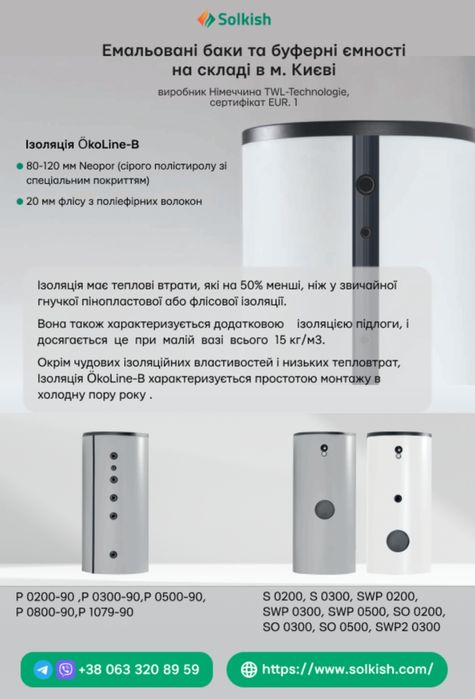 Solkish

Емальовані баки та буферні ємності на складі в м. Києві

виробник Німеччина TWL-Technologie, сертифікат EUR. 1

Ізоляція ÖkoLine-B

• 80-120 мм Neopor (сірого полістиролу зі спеціальним покриттям)

• 20 мм флісу з поліефірних волокон

Ізоляція має теплові втрати, які на 50% менші, ніж у звичайної гнучкої пінопластової або флісової ізоляції.

Вона також характеризується додатковою ізоляцією підлоги, і досягається це при малій вазі всього 15 кг/м3.

Окрім чудових ізоляційних властивостей і низьких тепловтрат, Ізоляція ÖkoLine-B характеризується простотою монтажу в холодну пору року .

P 0200-90 ,P 0300-90,P 0500-90,
P 0800-90,P 1079-90

S 0200, S 0300, SWP 0200,
SWP 0300, SWP 0500, SO 0200,
SO 0300, SO 0500, SWP2 0300

+38 063 320 89 59

https://www.solkish.com/